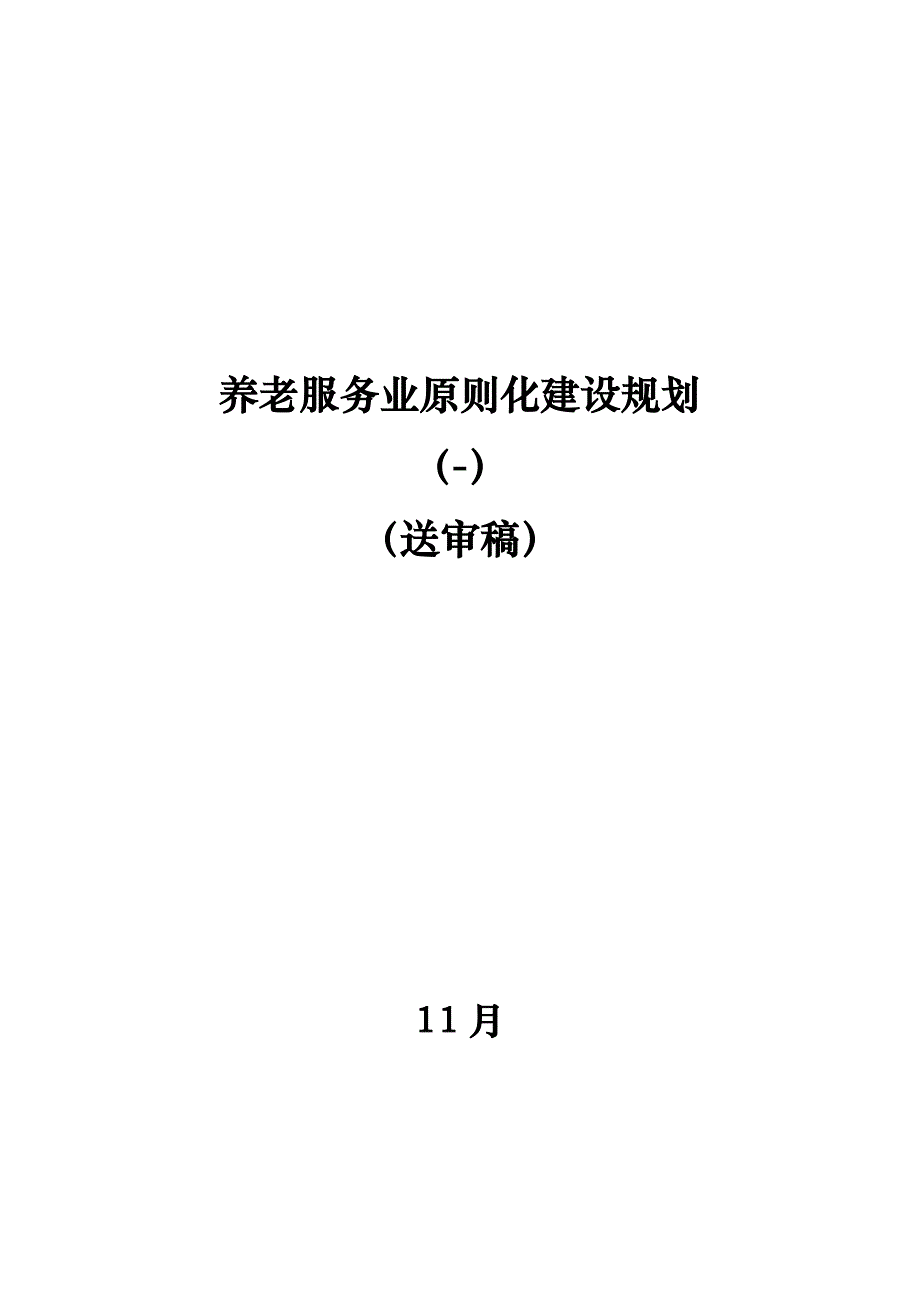 养老服务业原则化建设规划

(-)

（送审稿）

11 月